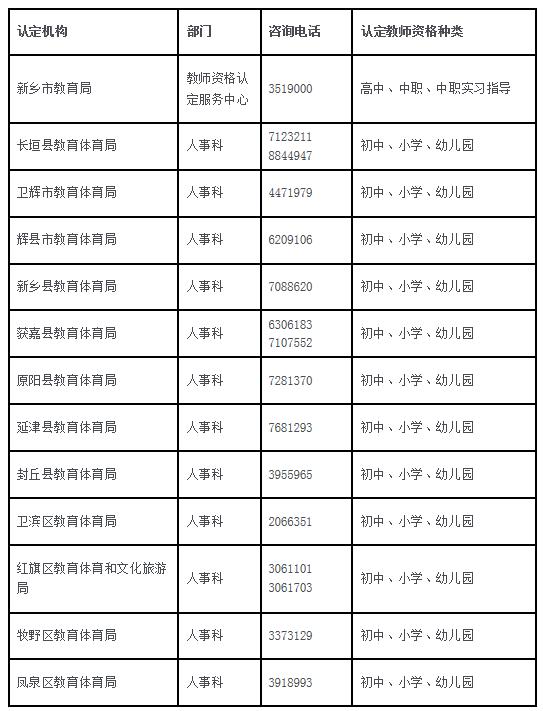 | 认定机构 | 部门 | 咨询电话 | 认定教师资格种类 |
|---|---|---|---|
| 新乡市教育局 | 教师资格认定服务中心 | 3519000 | 高中、中职、中职实习指导 |
| 长垣县教育体育局 | 人事科 | 7123211 8844947 | 初中、小学、幼儿园 |
| 卫辉市教育体育局 | 人事科 | 4471979 | 初中、小学、幼儿园 |
| 辉县市教育体育局 | 人事科 | 6209106 | 初中、小学、幼儿园 |
| 新乡县教育体育局 | 人事科 | 7088620 | 初中、小学、幼儿园 |
| 获嘉县教育体育局 | 人事科 | 6306183 7107552 | 初中、小学、幼儿园 |
| 原阳县教育体育局 | 人事科 | 7281370 | 初中、小学、幼儿园 |
| 延津县教育体育局 | 人事科 | 7681293 | 初中、小学、幼儿园 |
| 封丘县教育体育局 | 人事科 | 3955965 | 初中、小学、幼儿园 |
| 卫滨区教育体育局 | 人事科 | 2066351 | 初中、小学、幼儿园 |
| 红旗区教育体育和文化旅游局 | 人事科 | 3061101 3061703 | 初中、小学、幼儿园 |
| 牧野区教育体育局 | 人事科 | 3373129 | 初中、小学、幼儿园 |
| 凤泉区教育体育局 | 人事科 | 3918993 | 初中、小学、幼儿园 |